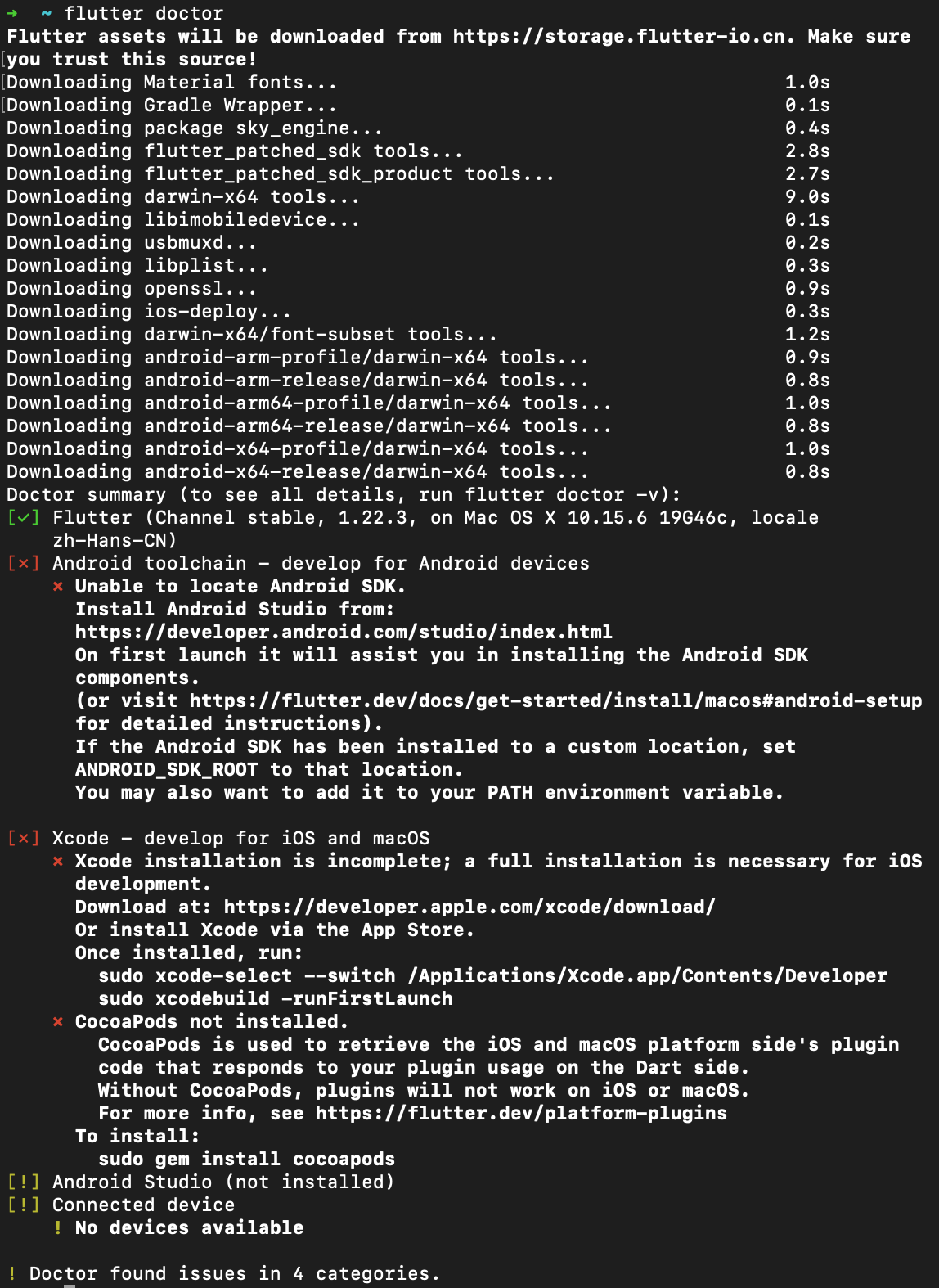 ➜ ~ flutter doctor
Flutter assets will be downloaded from https://storage.flutter-io.cn. Make sure you trust this source!
Downloading Material fonts... 1.0s
Downloading Gradle Wrapper... 0.1s
Downloading package sky_engine... 0.4s
Downloading flutter_patched_sdk tools... 2.8s
Downloading flutter_patched_sdk_product tools... 2.7s
Downloading darwin-x64 tools... 9.0s
Downloading libimobiledevice... 0.1s
Downloading usbmuxd... 0.2s
Downloading libplist... 0.3s
Downloading openssl... 0.9s
Downloading ios-deploy... 0.3s
Downloading darwin-x64/font-subset tools... 1.2s
Downloading android-arm-profile/darwin-x64 tools... 0.9s
Downloading android-arm-release/darwin-x64 tools... 0.8s
Downloading android-arm64-profile/darwin-x64 tools... 1.0s
Downloading android-arm64-release/darwin-x64 tools... 0.8s
Downloading android-x64-profile/darwin-x64 tools... 1.0s
Downloading android-x64-release/darwin-x64 tools... 0.8s
Doctor summary (to see all details, run flutter doctor -v):
[✓] Flutter (Channel stable, 1.22.3, on Mac OS X 10.15.6 19G46c, locale zh-Hans-CN)
[✗] Android toolchain - develop for Android devices
✗ Unable to locate Android SDK.
Install Android Studio from:
https://developer.android.com/studio/index.html
On first launch it will assist you in installing the Android SDK components.
(or visit https://flutter.dev/docs/get-started/install/macos#android-setup for detailed instructions).
If the Android SDK has been installed to a custom location, set ANDROID_SDK_ROOT to that location.
You may also want to add it to your PATH environment variable.

[✗] Xcode - develop for iOS and macOS
✗ Xcode installation is incomplete; a full installation is necessary for iOS development.
Download at: https://developer.apple.com/xcode/download/
Or install Xcode via the App Store.
Once installed, run:
sudo xcode-select --switch /Applications/Xcode.app/Contents/Developer
sudo xcodebuild -runFirstLaunch
✗ CocoaPods not installed.
CocoaPods is used to retrieve the iOS and macOS platform side's plugin code that responds to your plugin usage on the Dart side.
Without CocoaPods, plugins will not work on iOS or macOS.
For more info, see https://flutter.dev/platform-plugins
To install:
sudo gem install cocoapods
[!] Android Studio (not installed)
[!] Connected device
! No devices available

! Doctor found issues in 4 categories.